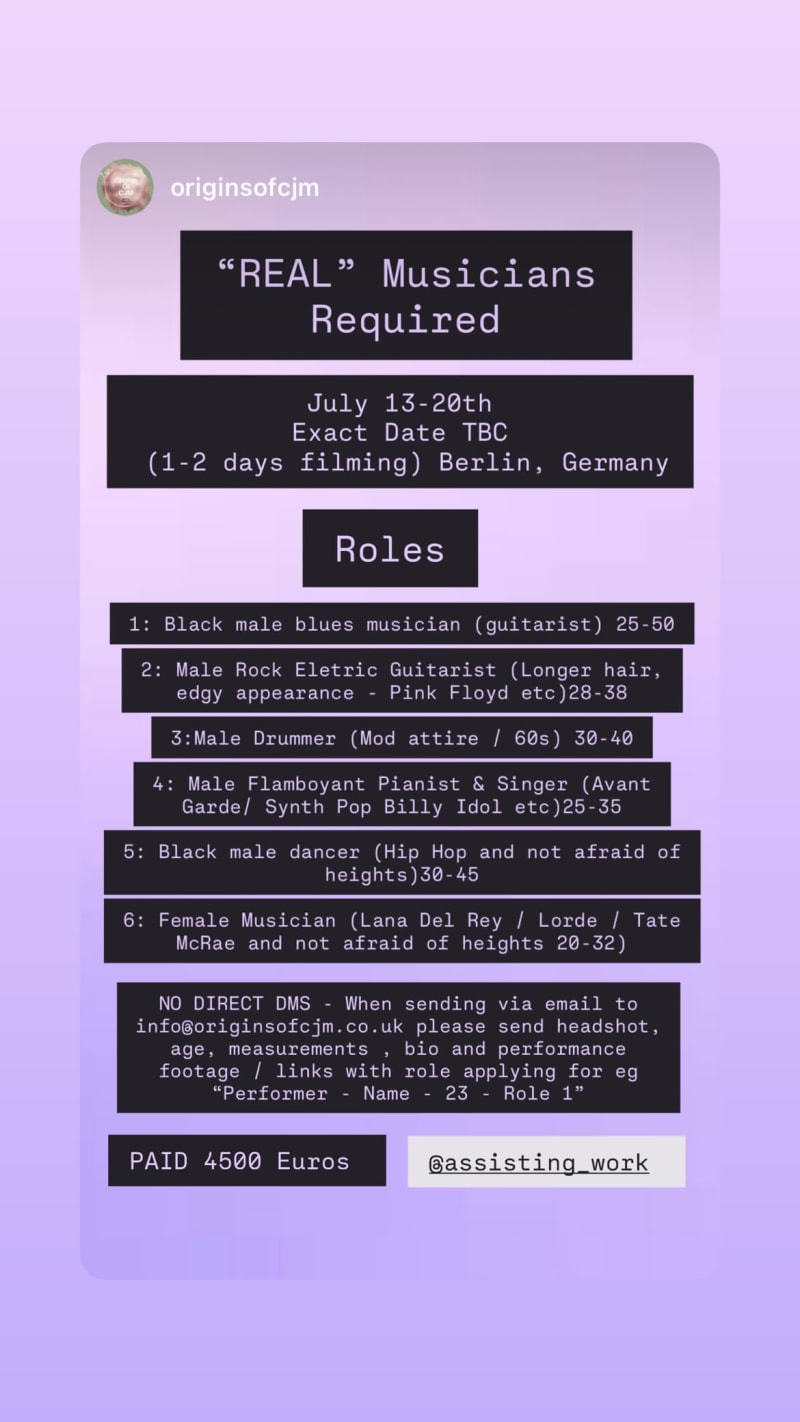 originsofcjm

“REAL” Musicians Required

July 13-20th
Exact Date TBC
(1-2 days filming) Berlin, Germany

Roles

1: Black male blues musician (guitarist) 25-50

2: Male Rock Eletric Guitarist (Longer hair, edgy appearance - Pink Floyd etc)28-38

3:Male Drummer (Mod attire / 60s) 30-40

4: Male Flamboyant Pianist & Singer (Avant Garde/ Synth Pop Billy Idol etc)25-35

5: Black male dancer (Hip Hop and not afraid of heights)30-45

6: Female Musician (Lana Del Rey / Lorde / Tate McRae and not afraid of heights 20-32)

NO DIRECT DMS - When sending via email to info@originsofcjm.co.uk please send headshot, age, measurements , bio and performance footage / links with role applying for eg “Performer - Name - 23 - Role 1”

PAID 4500 Euros

@assisting_work